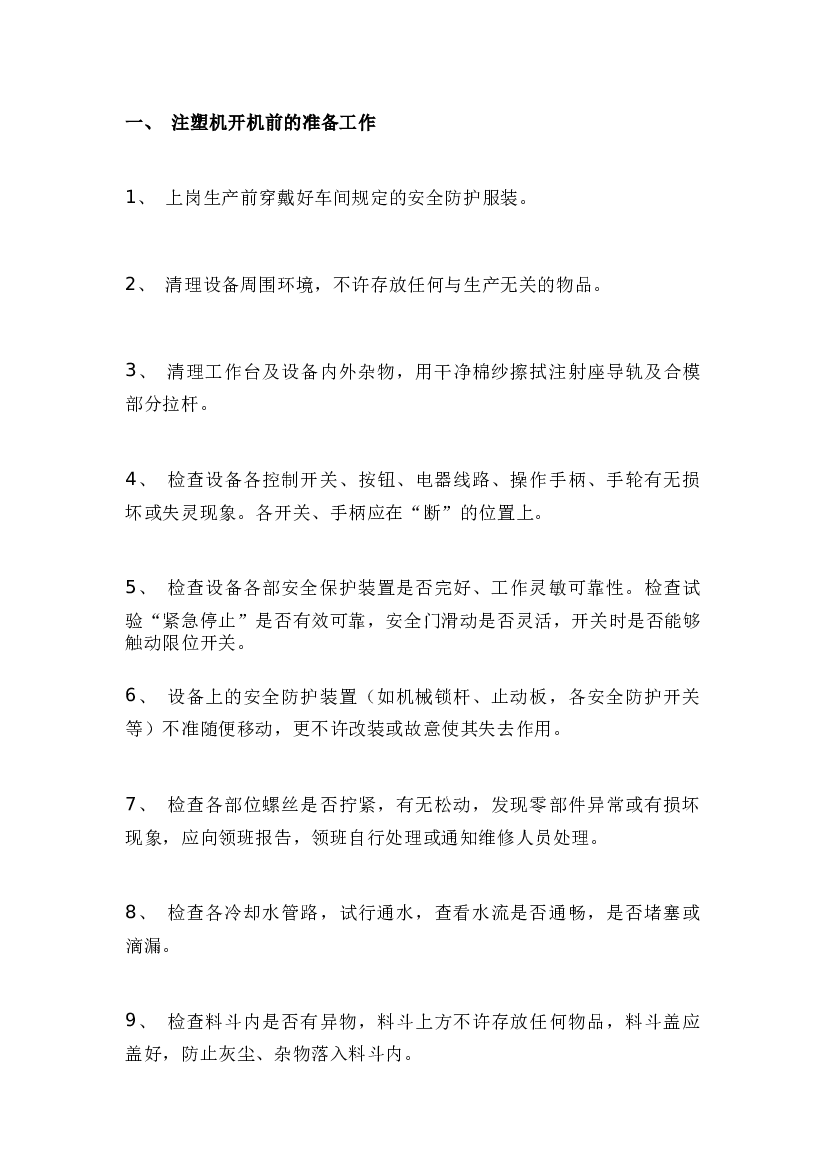 一、 注塑机开机前的准备工作

1、 上岗生产前穿戴好车间规定的安全防护服装。

2、 清理设备周围环境，不许存放任何与生产无关的物品。

3、 清理工作台及设备内外杂物，用干净棉纱擦拭注射座导轨及合模部分拉杆。

4、 检查设备各控制开关、按钮、电器线路、操作手柄、手轮有无损坏或失灵现象。各开关、手柄应在“断”的位置上。

5、 检查设备各部安全保护装置是否完好、工作灵敏可靠性。检查试验“紧急停止”是否有效可靠，安全门滑动是否灵活，开关时是否能够触动限位开关。

6、 设备上的安全防护装置（如机械锁杆、止动板，各安全防护开关等）不准随便移动，更不许改装或故意使其失去作用。

7、 检查各部位螺丝是否拧紧，有无松动，发现零部件异常或有损坏现象，应向领班报告，领班自行处理或通知维修人员处理。

8、 检查各冷却水管路，试行通水，查看水流是否通畅，是否堵塞或滴漏。

9、 检查料斗内是否有异物，料斗上方不许存放任何物品，料斗盖应盖好，防止灰尘、杂物落入料斗内。